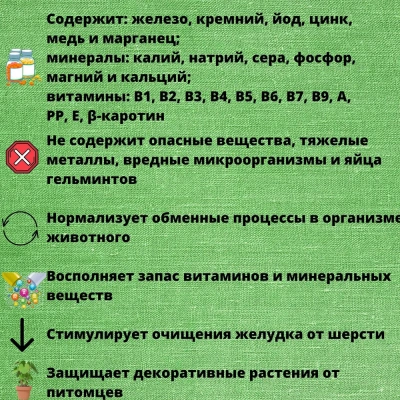 Содержит: железо, кремний, йод, цинк, медь и марганец;
минералы: калий, натрий, сера, фосфор, магний и кальций;
витамины: B1, B2, B3, B4, B5, B6, B7, B9, A, PP, E, β-каротин

Не содержит опасные вещества, тяжелые металлы, вредные микроорганизмы и яйца гельминтов

Нормализует обменные процессы в организме животного

Восполняет запас витаминов и минеральных веществ

Стимулирует очищения желудка от шерсти

Защищает декоративные растения от питомцев